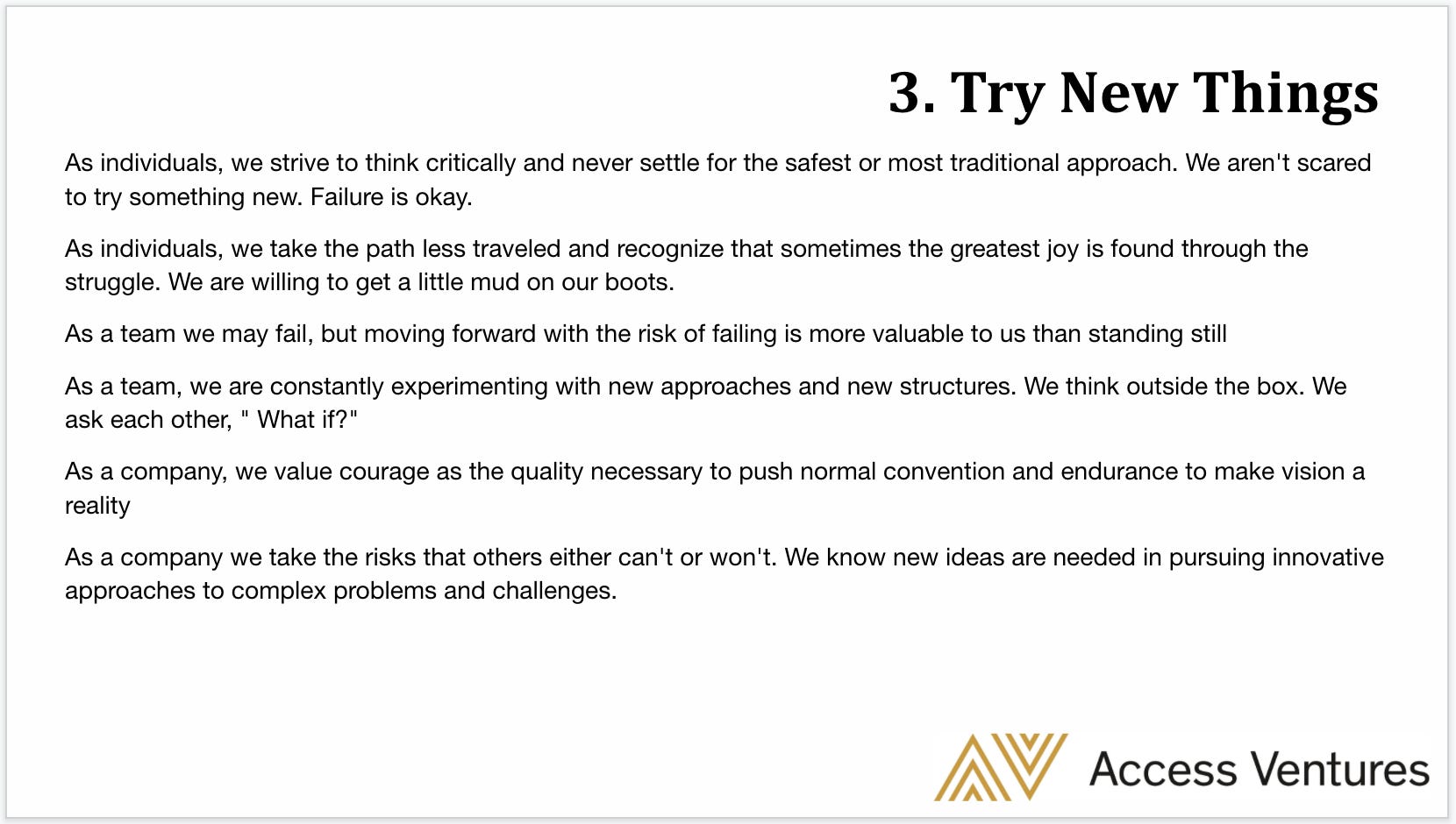 3. Try New Things

As individuals, we strive to think critically and never settle for the safest or most traditional approach. We aren't scared to try something new. Failure is okay.

As individuals, we take the path less traveled and recognize that sometimes the greatest joy is found through the struggle. We are willing to get a little mud on our boots.

As a team we may fail, but moving forward with the risk of failing is more valuable to us than standing still

As a team, we are constantly experimenting with new approaches and new structures. We think outside the box. We ask each other, " What if?"

As a company, we value courage as the quality necessary to push normal convention and endurance to make vision a reality

As a company we take the risks that others either can't or won't. We know new ideas are needed in pursuing innovative approaches to complex problems and challenges.

Access Ventures